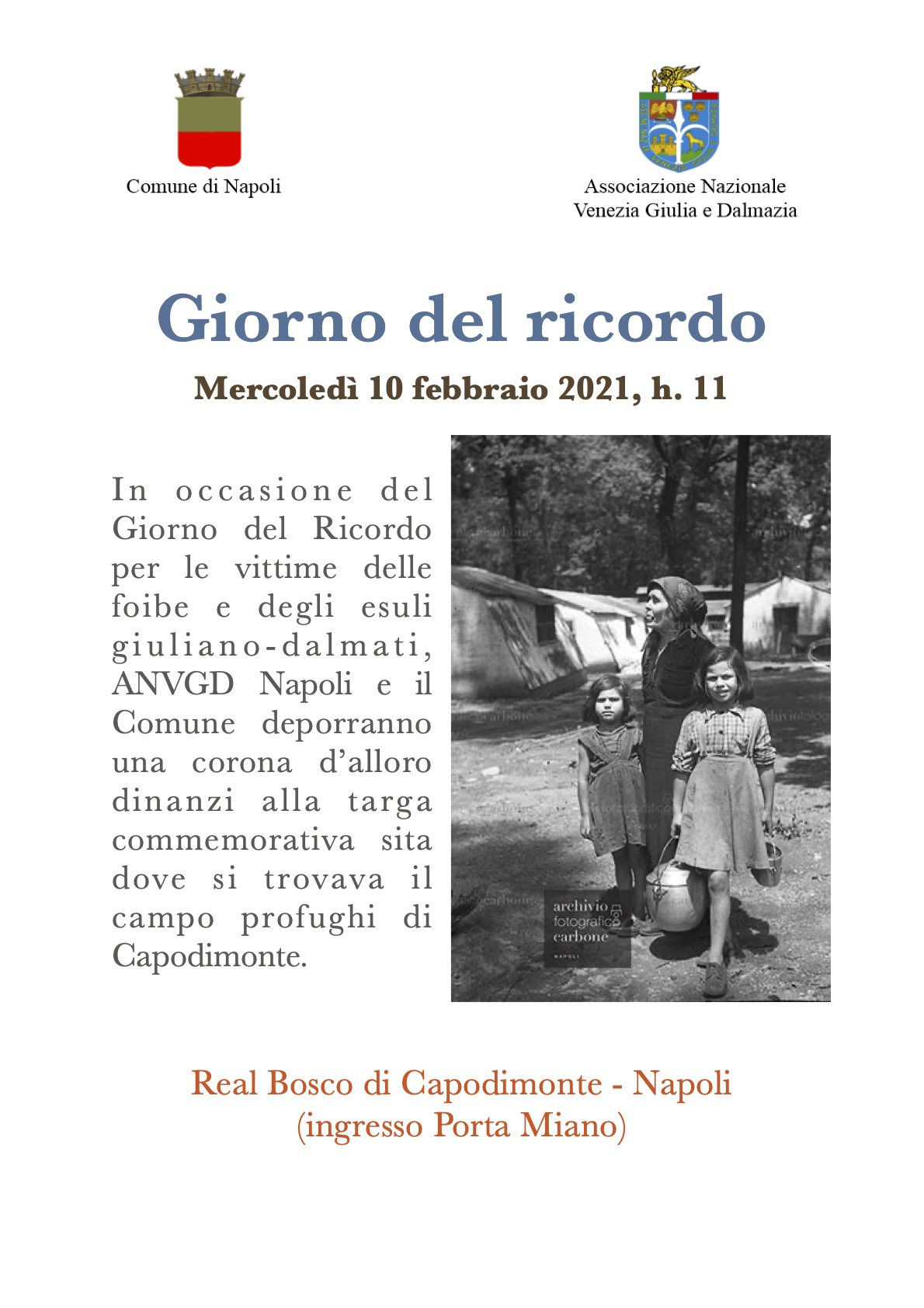 Comune di Napoli

Associazione Nazionale
Venezia Giulia e Dalmazia

Giorno del ricordo

Mercoledì 10 febbraio 2021, h. 11

In occasione del Giorno del Ricordo per le vittime delle foibe e degli esuli giuliano-dalmati, ANVGD Napoli e il Comune deporranno una corona d'alloro dinanzi alla targa commemorativa sita dove si trovava il campo profughi di Capodimonte.

archivio fotografico carbone
NAPOLI

Real Bosco di Capodimonte - Napoli
(ingresso Porta Miano)